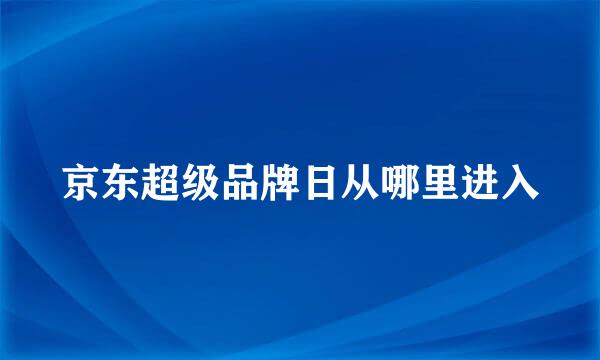 京东超级品牌日从哪里进入